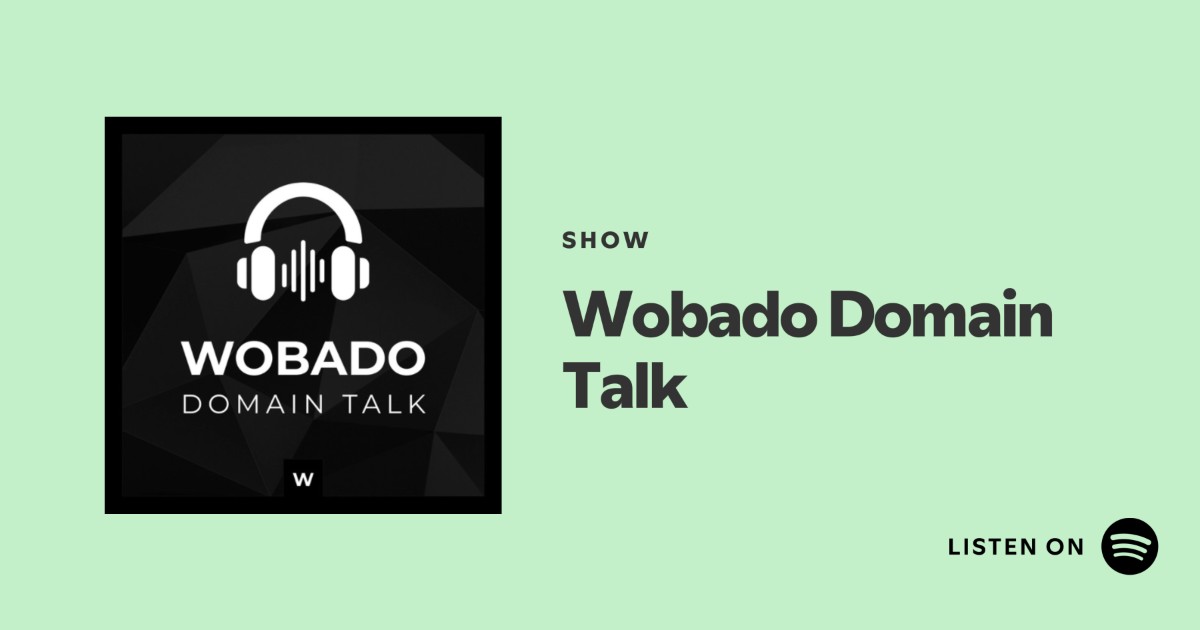 WOBADO
DOMAIN TALK
W

SHOW
Wobado Domain Talk

LISTEN ON